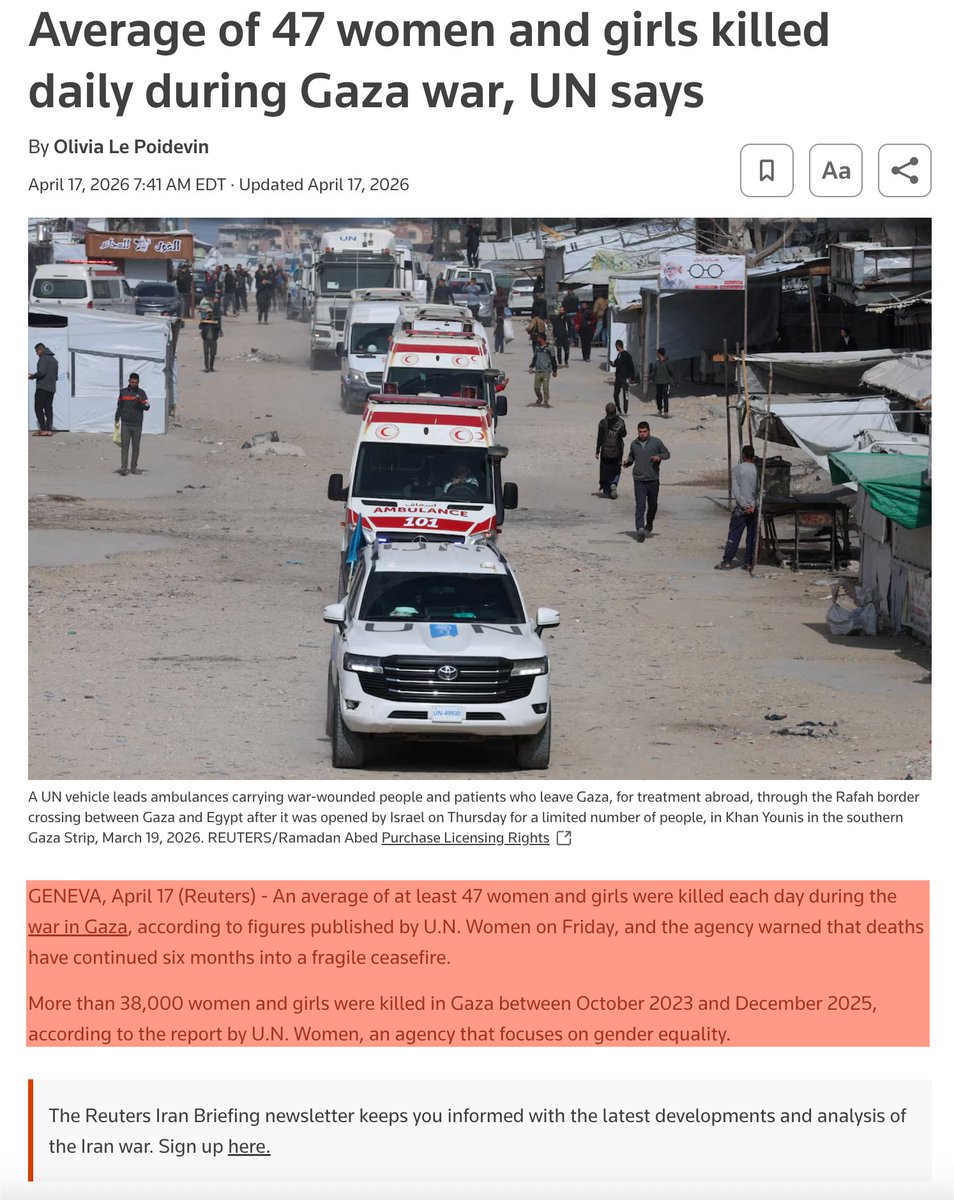 Average of 47 women and girls killed daily during Gaza war, UN says

By Olivia Le Poidevin

April 17, 2026 7:41 AM EDT · Updated April 17, 2026

Aa

UN

AMBULANCE
101

UN-49930

A UN vehicle leads ambulances carrying war-wounded people and patients who leave Gaza, for treatment abroad, through the Rafah border crossing between Gaza and Egypt after it was opened by Israel on Thursday for a limited number of people, in Khan Younis in the southern Gaza Strip, March 19, 2026. REUTERS/Ramadan Abed Purchase Licensing Rights

GENEVA, April 17 (Reuters) - An average of at least 47 women and girls were killed each day during the war in Gaza, according to figures published by U.N. Women on Friday, and the agency warned that deaths have continued six months into a fragile ceasefire.

More than 38,000 women and girls were killed in Gaza between October 2023 and December 2025, according to the report by U.N. Women, an agency that focuses on gender equality.

The Reuters Iran Briefing newsletter keeps you informed with the latest developments and analysis of the Iran war. Sign up here.